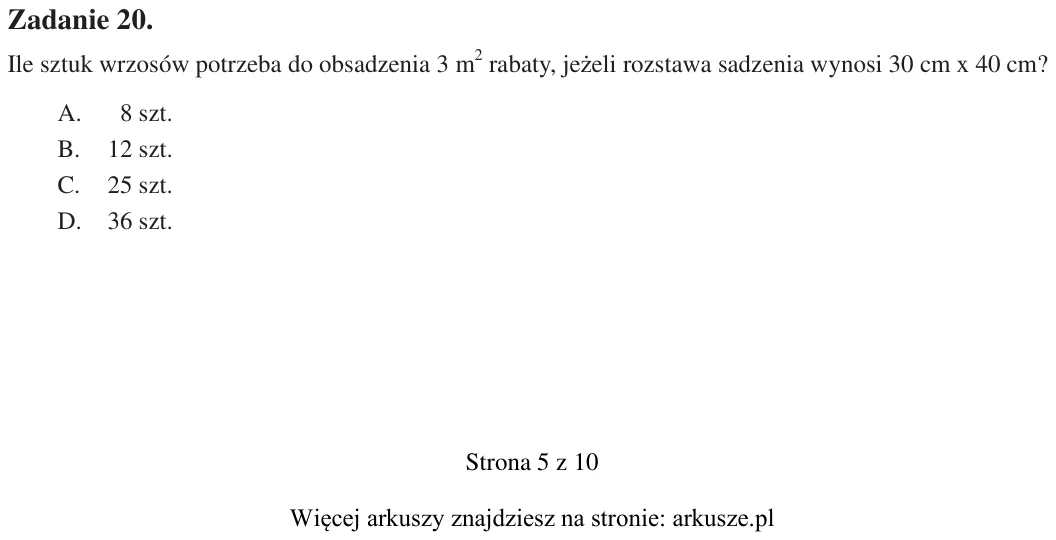 Zadanie 20.

Ile sztuk wrzosów potrzeba do obsadzenia 3 $m^2$ rabaty, jeżeli rozstawa sadzenia wynosi 30 cm x 40 cm?

A. 8 szt.
B. 12 szt.
C. 25 szt.
D. 36 szt.

Strona 5 z 10

Więcej arkuszy znajdziesz na stronie: arkusze.pl